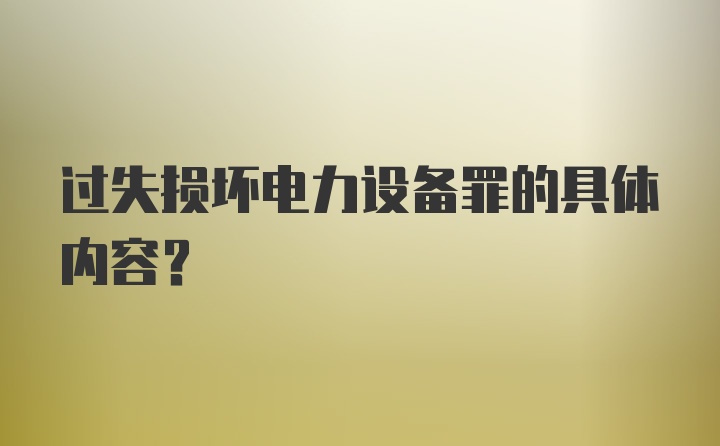 过失损坏电力设备罪的具体内容？